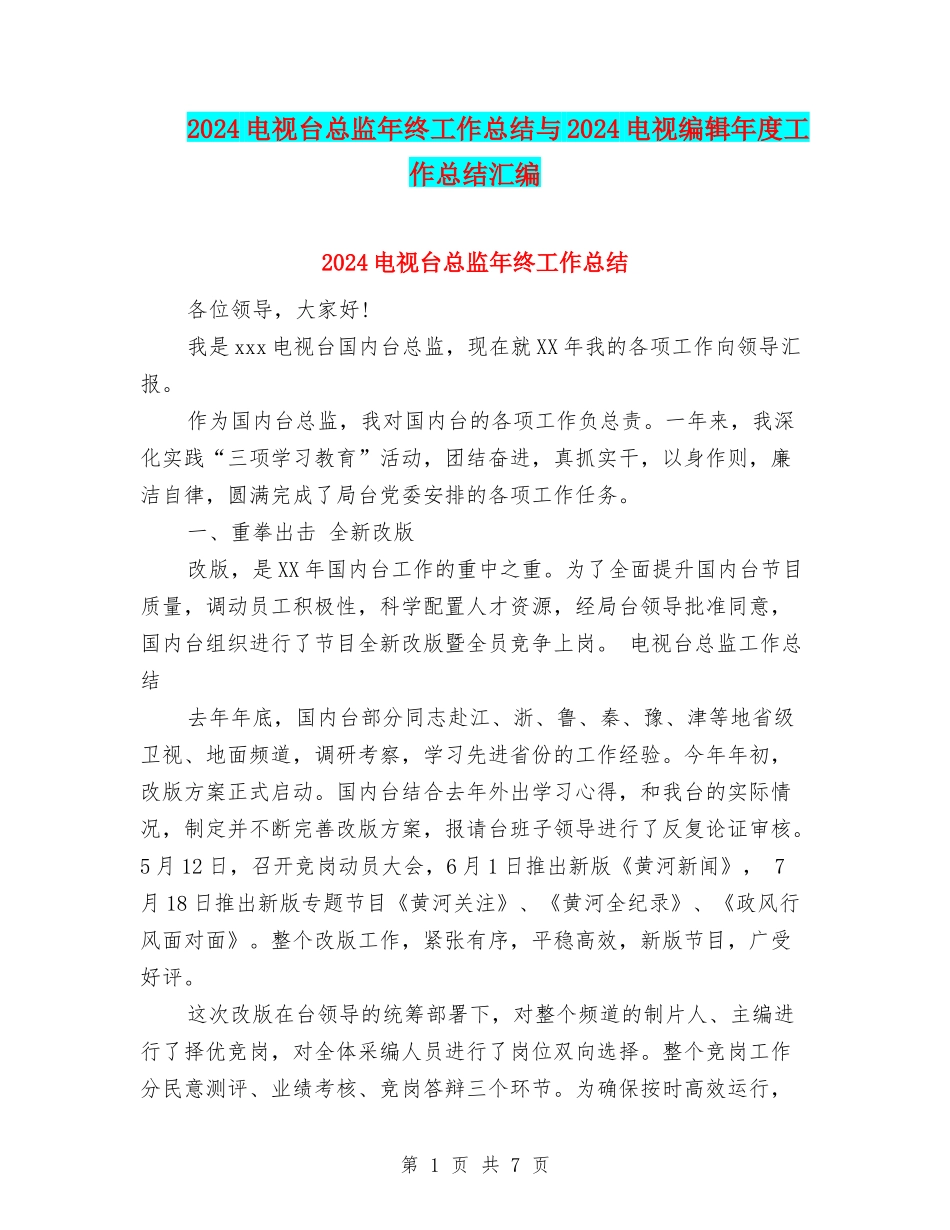 2024电视台总监年终工作总结与2024电视编辑年度工作总结汇编

2024电视台总监年终工作总结

各位领导，大家好!

我是xxx电视台国内台总监，现在就XX年我的各项工作向领导汇报。

作为国内台总监，我对国内台的各项工作负总责。一年来，我深化实践“三项学习教育”活动，团结奋进，真抓实干，以身作则，廉洁自律，圆满完成了局台党委安排的各项工作任务。

一、重拳出击 全新改版

改版，是XX年国内台工作的重中之重。为了全面提升国内台节目质量，调动员工积极性，科学配置人才资源，经局台领导批准同意，国内台组织进行了节目全新改版暨全员竞争上岗。 电视台总监工作总结

去年年底，国内台部分同志赴江、浙、鲁、秦、豫、津等地省级卫视、地面频道，调研考察，学习先进省份的工作经验。今年年初，改版方案正式启动。国内台结合去年外出学习心得，和我台的实际情况，制定并不断完善改版方案，报请台班子领导进行了反复论证审核。5月12日，召开竞岗动员大会，6月1日推出新版《黄河新闻》， 7月18日推出新版专题节目《黄河关注》、《黄河全纪录》、《政风行风面对面》。整个改版工作，紧张有序，平稳高效，新版节目，广受好评。

这次改版在台领导的统筹部署下，对整个频道的制片人、主编进行了择优竞岗，对全体采编人员进行了岗位双向选择。整个竞岗工作分民意测评、业绩考核、竞岗答辩三个环节。为确保按时高效运行，

第 1 页 共 7 页